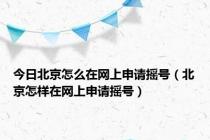 今日北京怎么在网上申请摇号（北京怎样在网上申请摇号）